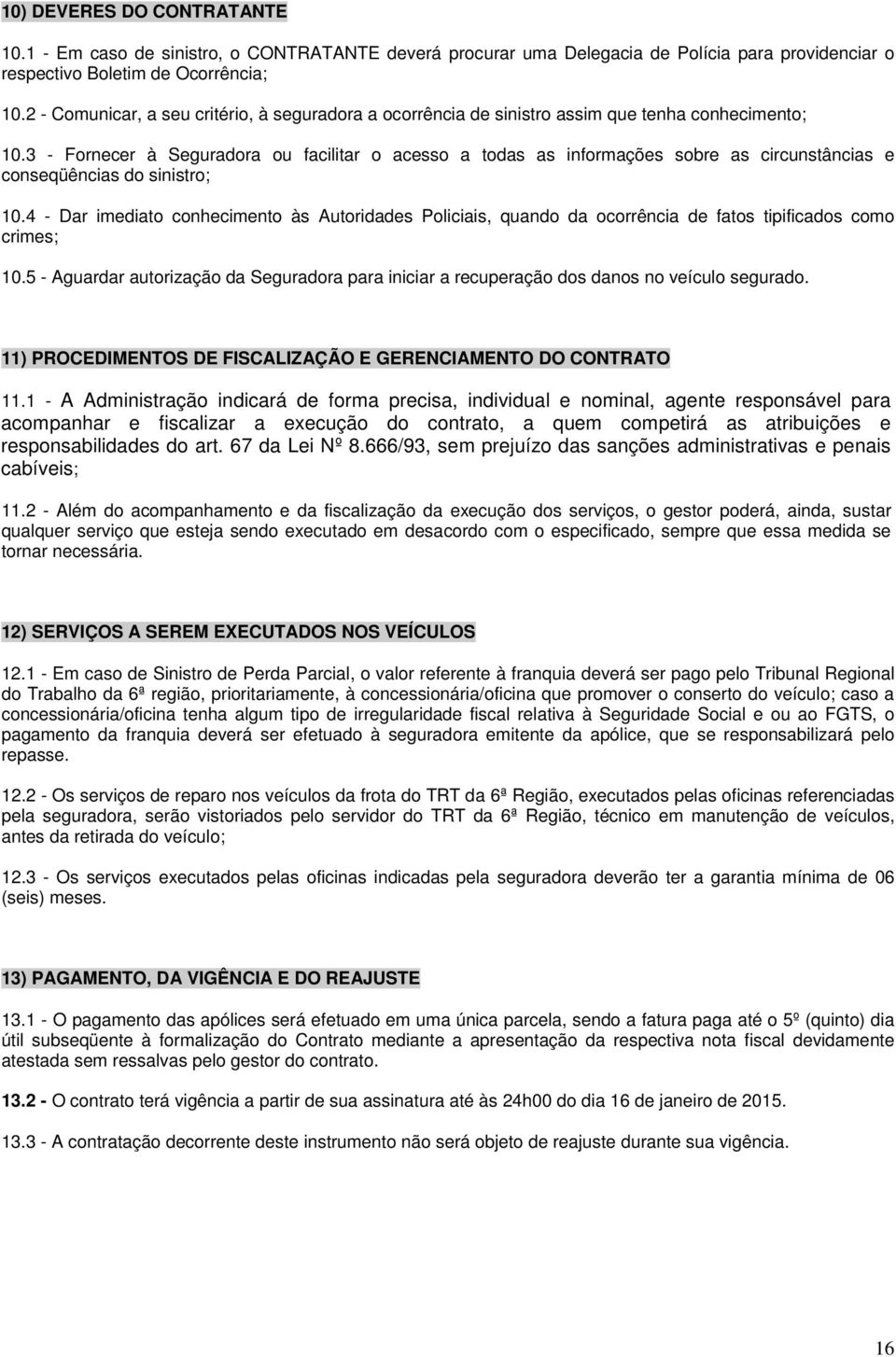 10) DEVERES DO CONTRATANTE

10.1 - Em caso de sinistro, o CONTRATANTE deverá procurar uma Delegacia de Polícia para providenciar o respectivo Boletim de Ocorrência;

10.2 - Comunicar, a seu critério, à seguradora a ocorrência de sinistro assim que tenha conhecimento;

10.3 - Fornecer à Seguradora ou facilitar o acesso a todas as informações sobre as circunstâncias e conseqüências do sinistro;

10.4 - Dar imediato conhecimento às Autoridades Policiais, quando da ocorrência de fatos tipificados como crimes;

10.5 - Aguardar autorização da Seguradora para iniciar a recuperação dos danos no veículo segurado.

11) PROCEDIMENTOS DE FISCALIZAÇÃO E GERENCIAMENTO DO CONTRATO

11.1 - A Administração indicará de forma precisa, individual e nominal, agente responsável para acompanhar e fiscalizar a execução do contrato, a quem competirá as atribuições e responsabilidades do art. 67 da Lei Nº 8.666/93, sem prejuízo das sanções administrativas e penais cabíveis;

11.2 - Além do acompanhamento e da fiscalização da execução dos serviços, o gestor poderá, ainda, sustar qualquer serviço que esteja sendo executado em desacordo com o especificado, sempre que essa medida se tornar necessária.

12) SERVIÇOS A SEREM EXECUTADOS NOS VEÍCULOS

12.1 - Em caso de Sinistro de Perda Parcial, o valor referente à franquia deverá ser pago pelo Tribunal Regional do Trabalho da 6ª região, prioritariamente, à concessionária/oficina que promover o conserto do veículo; caso a concessionária/oficina tenha algum tipo de irregularidade fiscal relativa à Seguridade Social e ou ao FGTS, o pagamento da franquia deverá ser efetuado à seguradora emitente da apólice, que se responsabilizará pelo repasse.

12.2 - Os serviços de reparo nos veículos da frota do TRT da 6ª Região, executados pelas oficinas referenciadas pela seguradora, serão vistoriados pelo servidor do TRT da 6ª Região, técnico em manutenção de veículos, antes da retirada do veículo;

12.3 - Os serviços executados pelas oficinas indicadas pela seguradora deverão ter a garantia mínima de 06 (seis) meses.

13) PAGAMENTO, DA VIGÊNCIA E DO REAJUSTE

13.1 - O pagamento das apólices será efetuado em uma única parcela, sendo a fatura paga até o 5º (quinto) dia útil subseqüente à formalização do Contrato mediante a apresentação da respectiva nota fiscal devidamente atestada sem ressalvas pelo gestor do contrato.

13.2 - O contrato terá vigência a partir de sua assinatura até às 24h00 do dia 16 de janeiro de 2015.

13.3 - A contratação decorrente deste instrumento não será objeto de reajuste durante sua vigência.

16